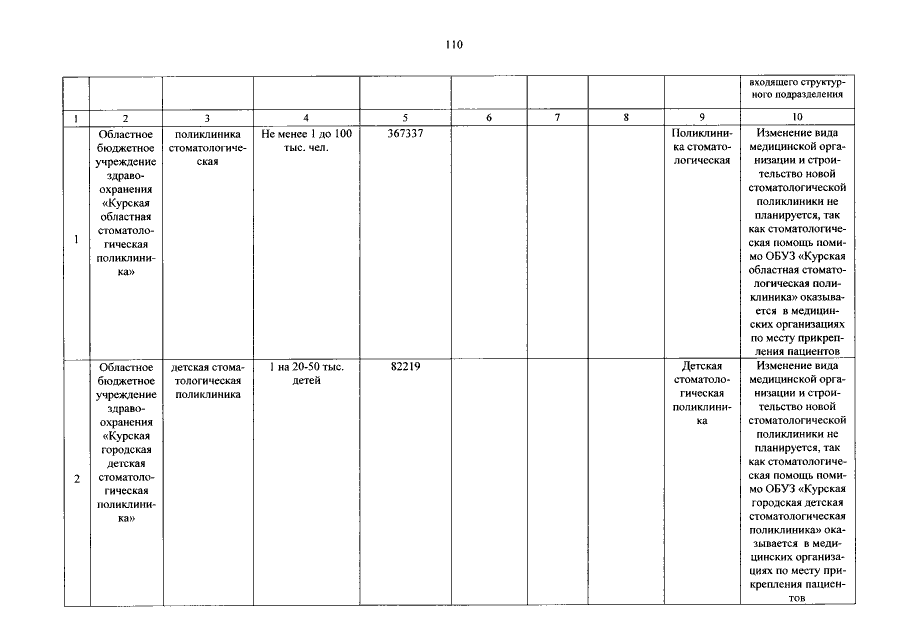 110

| | | | | | | | | | входящего структурного подразделения |
|---|---|---|---|---|---|---|---|---|---|
| 1 | 2 | 3 | 4 | 5 | 6 | 7 | 8 | 9 | 10 |
| 1 | Областное бюджетное учреждение здравоохранения «Курская областная стоматологическая поликлиника» | поликлиника стоматологическая | Не менее 1 до 100 тыс. чел. | 367337 | | | | Поликлиника стоматологическая | Изменение вида медицинской организации и строительство новой стоматологической поликлиники не планируется, так как стоматологическая помощь помимо ОБУЗ «Курская областная стоматологическая поликлиника» оказывается в медицинских организациях по месту прикрепления пациентов |
| 2 | Областное бюджетное учреждение здравоохранения «Курская городская детская стоматологическая поликлиника» | детская стоматологическая поликлиника | 1 на 20-50 тыс. детей | 82219 | | | | Детская стоматологическая поликлиника | Изменение вида медицинской организации и строительство новой стоматологической поликлиники не планируется, так как стоматологическая помощь помимо ОБУЗ «Курская городская детская стоматологическая поликлиника» оказывается в медицинских организациях по месту прикрепления пациентов |